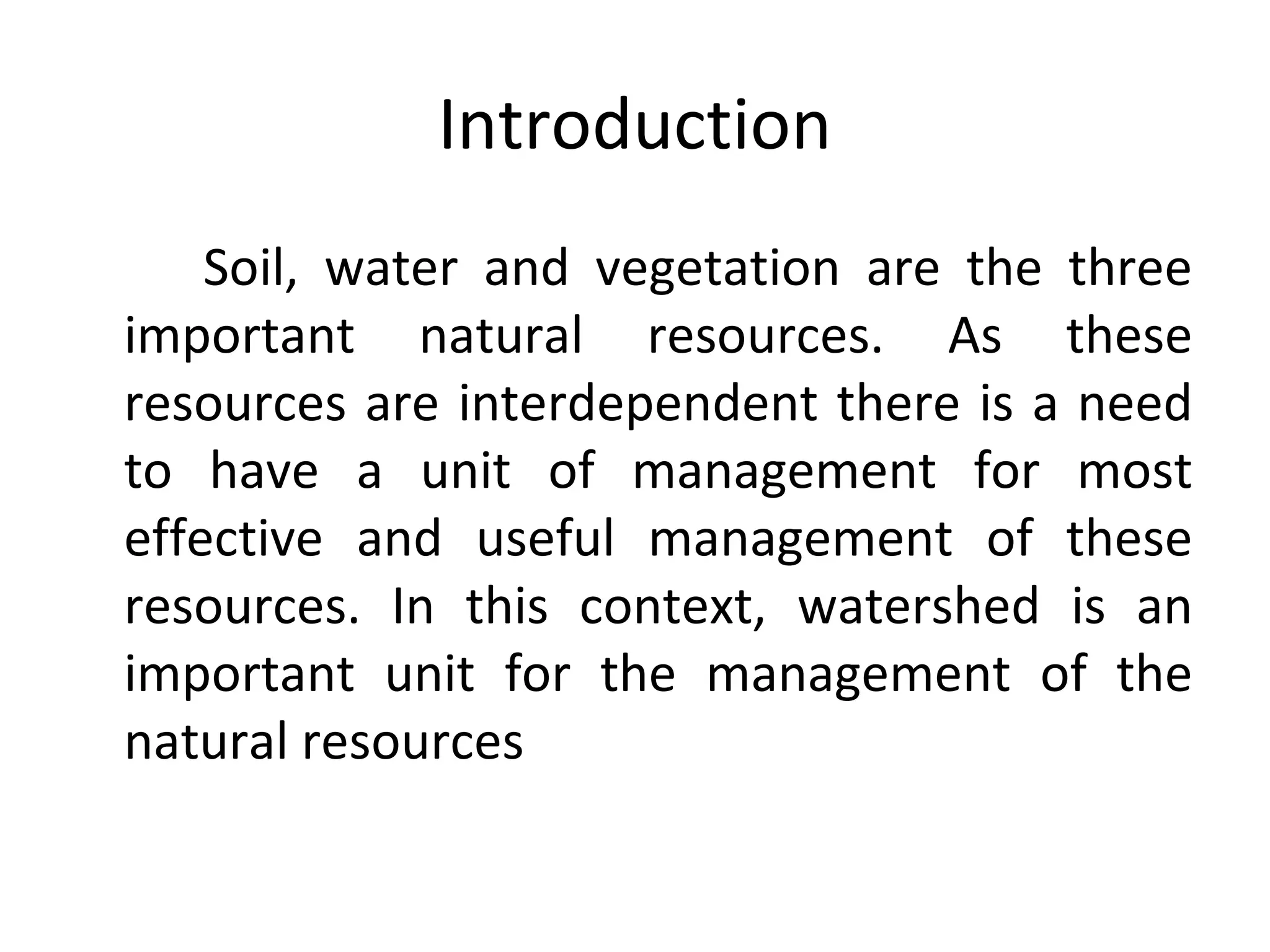 Introduction

Soil, water and vegetation are the three important natural resources. As these resources are interdependent there is a need to have a unit of management for most effective and useful management of these resources. In this context, watershed is an important unit for the management of the natural resources